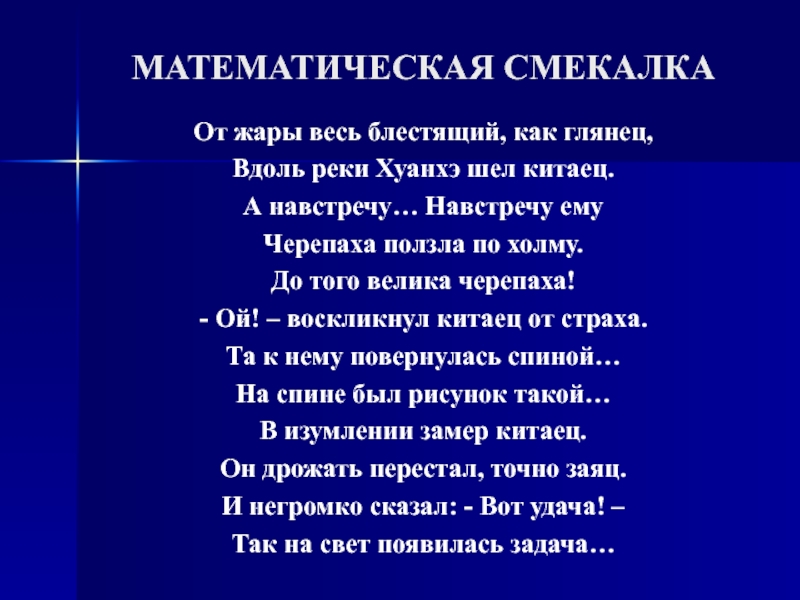 МАТЕМАТИЧЕСКАЯ СМЕКАЛКА

От жары весь блестящий, как глянец,
Вдоль реки Хуанхэ шел китаец.
А навстречу… Навстречу ему
Черепаха ползла по холму.
До того велика черепаха!
- Ой! – воскликнул китаец от страха.
Та к нему повернулась спиной…
На спине был рисунок такой…
В изумлении замер китаец.
Он дрожать перестал, точно заяц.
И негромко сказал: - Вот удача! –
Так на свет появилась задача…